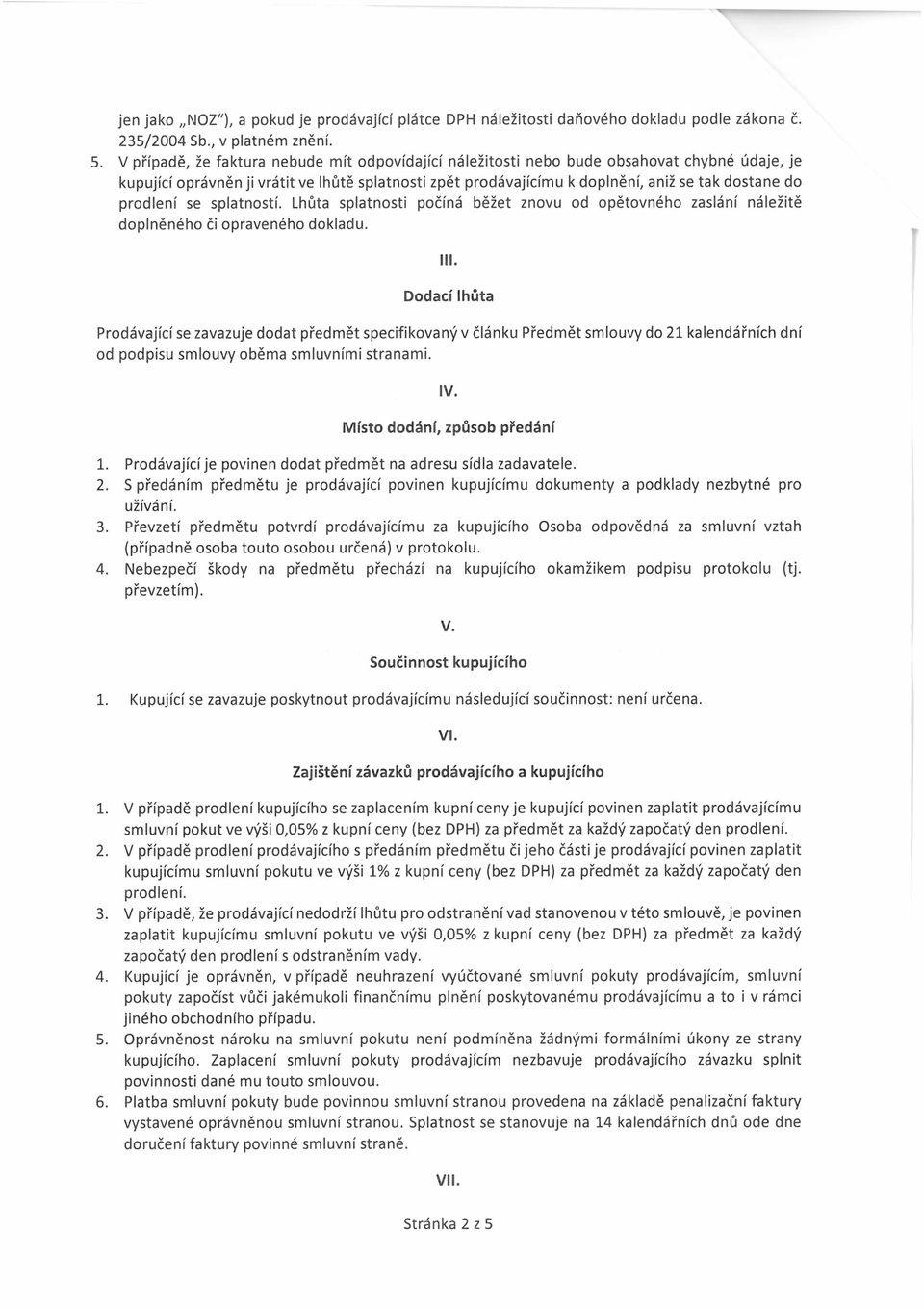 jen jako „NOZ"), a pokud je prodávající plátce DPH náležitosti daňového dokladu podle zákona č. 235/2004 Sb., v platném znění.

5. V případě, že faktura nebude mít odpovídající náležitosti nebo bude obsahovat chybné údaje, je kupující oprávněn ji vrátit ve lhůtě splatnosti zpět prodávajícímu k doplnění, aniž se tak dostane do prodlení se splatností. Lhůta splatnosti počíná běžet znovu od opětovného zaslání náležitě doplněného či opraveného dokladu.

III.

Dodací lhůta

Prodávající se zavazuje dodat předmět specifikovaný v článku Předmět smlouvy do 21 kalendářních dní od podpisu smlouvy oběma smluvními stranami.

IV.

Místo dodání, způsob předání

1. Prodávající je povinen dodat předmět na adresu sídla zadavatele.
2. S předáním předmětu je prodávající povinen kupujícímu dokumenty a podklady nezbytné pro užívání.
3. Převzetí předmětu potvrdí prodávajícímu za kupujícího Osoba odpovědná za smluvní vztah (případně osoba touto osobou určená) v protokolu.
4. Nebezpečí škody na předmětu přechází na kupujícího okamžikem podpisu protokolu (tj. převzetím).

V.

Součinnost kupujícího

1. Kupující se zavazuje poskytnout prodávajícímu následující součinnost: není určena.

VI.

Zajištění závazků prodávajícího a kupujícího

1. V případě prodlení kupujícího se zaplacením kupní ceny je kupující povinen zaplatit prodávajícímu smluvní pokut ve výši 0,05% z kupní ceny (bez DPH) za předmět za každý započatý den prodlení.
2. V případě prodlení prodávajícího s předáním předmětu či jeho části je prodávající povinen zaplatit kupujícímu smluvní pokutu ve výši 1% z kupní ceny (bez DPH) za předmět za každý započatý den prodlení.
3. V případě, že prodávající nedodrží lhůtu pro odstranění vad stanovenou v této smlouvě, je povinen zaplatit kupujícímu smluvní pokutu ve výši 0,05% z kupní ceny (bez DPH) za předmět za každý započatý den prodlení s odstraněním vady.
4. Kupující je oprávněn, v případě neuhrazení vyúčtované smluvní pokuty prodávajícím, smluvní pokuty započíst vůči jakémukoli finančnímu plnění poskytovanému prodávajícímu a to i v rámci jiného obchodního případu.
5. Oprávněnost nároku na smluvní pokutu není podmíněna žádnými formálními úkony ze strany kupujícího. Zaplacení smluvní pokuty prodávajícím nezbavuje prodávajícího závazku splnit povinnosti dané mu touto smlouvou.
6. Platba smluvní pokuty bude povinnou smluvní stranou provedena na základě penalizační faktury vystavené oprávněnou smluvní stranou. Splatnost se stanovuje na 14 kalendářních dnů ode dne doručení faktury povinné smluvní straně.

VII.

Stránka 2 z 5